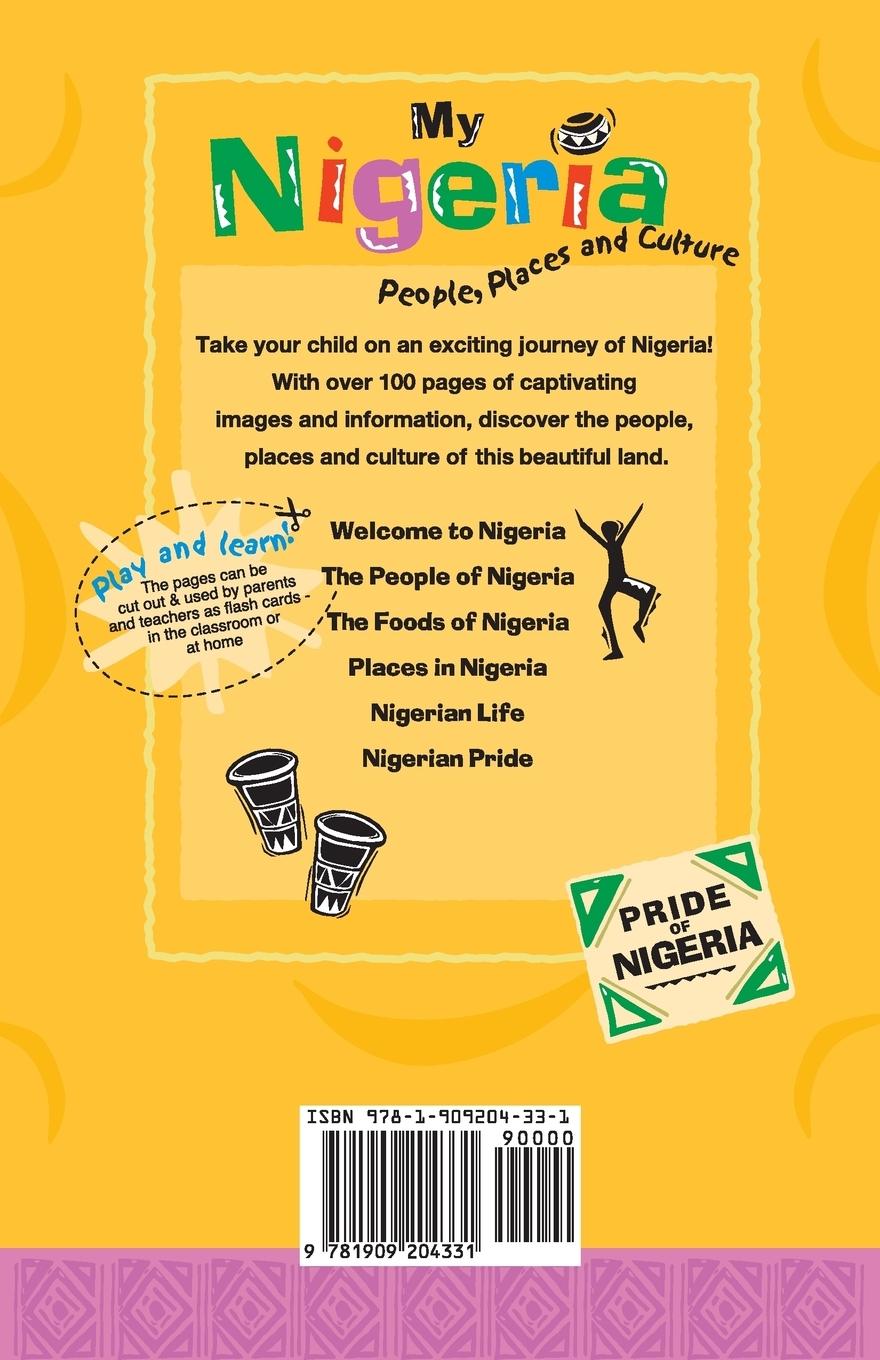 My
Nigeria
People, Places and Culture

Take your child on an exciting journey of Nigeria! With over 100 pages of captivating images and information, discover the people, places and culture of this beautiful land.

Play and learn!
The pages can be cut out & used by parents and teachers as flash cards - in the classroom or at home

Welcome to Nigeria
The People of Nigeria
The Foods of Nigeria
Places in Nigeria
Nigerian Life
Nigerian Pride

PRIDE OF NIGERIA

ISBN 978-1-909204-33-1
90000
9 781909 204331